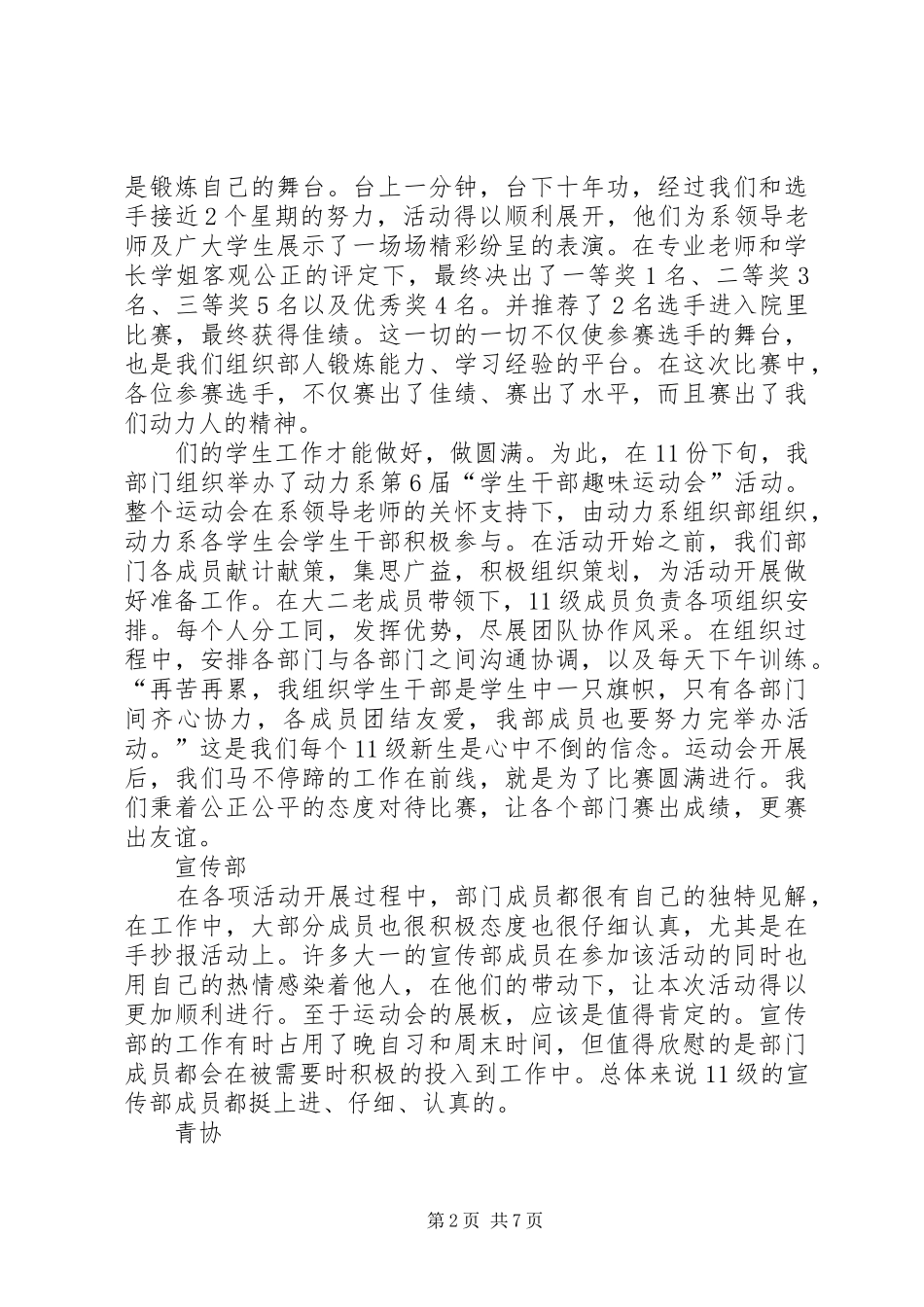 是锻炼自己的舞台。台上一分钟，台下十年功，经过我们和选手接近2个星期的努力，活动得以顺利展开，他们为系领导老师及广大学生展示了一场场精彩纷呈的表演。在专业老师和学长学姐客观公正的评定下，最终决出了一等奖1名、二等奖3名、三等奖5名以及优秀奖4名。并推荐了2名选手进入院里比赛，最终获得佳绩。这一切的一切不仅使参赛选手的舞台，也是我们组织部人锻炼能力、学习经验的平台。在这次比赛中，各位参赛选手，不仅赛出了佳绩、赛出了水平，而且赛出了我们动力人的精神。

们的学生工作才能做好，做圆满。为此，在11份下旬，我部门组织举办了动力系第6届“学生干部趣味运动会”活动。整个运动会在系领导老师的关怀支持下，由动力系组织部组织，动力系各学生会学生干部积极参与。在活动开始之前，我们部门各成员献计献策，集思广益，积极组织策划，为活动开展做好准备工作。在大二老成员带领下，11级成员负责各项组织安排。每个人分工同，发挥优势，尽展团队协作风采。在组织过程中，安排各部门与各部门之间沟通协调，以及每天下午训练。“再苦再累，我组织学生干部是学生中一只旗帜，只有各部门间齐心协力，各成员团结友爱，我部成员也要努力完举办活动。”这是我们每个11级新生是心中不倒的信念。运动会开展后，我们马不停蹄的工作在前线，就是为了比赛圆满进行。我们秉着公正公平的态度对待比赛，让各个部门赛出成绩，更赛出友谊。

宣传部

在各项活动开展过程中，部门成员都很有自己的独特见解，在工作中，大部分成员也很积极态度也很仔细认真，尤其是在手抄报活动上。许多大一的宣传部成员在参加该活动的同时也用自己的热情感染着他人，在他们的带动下，让本次活动得以更加顺利进行。至于运动会的展板，应该是值得肯定的。宣传部的工作有时占用了晚自习和周末时间，但值得欣慰的是部门成员都会在被需要时积极的投入到工作中。总体来说11级的宣传部成员都挺上进、仔细、认真的。

青协

第2页 共7页